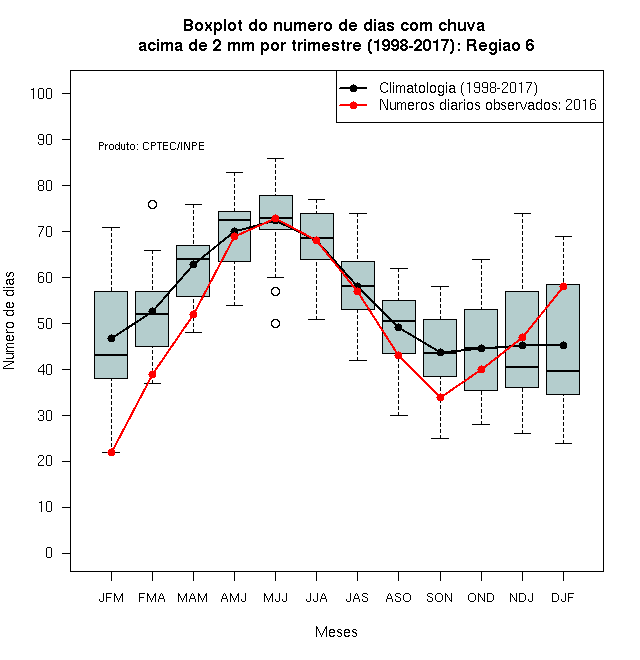 Boxplot do numero de dias com chuva
acima de 2 mm por trimestre (1998-2017): Regiao 6

Climatologia (1998-2017)
Numeros diarios observados: 2016

Produto: CPTEC/INPE

Numero de dias

100
90
80
70
60
50
40
30
20
10
0

JFM FMA MAM AMJ MJJ JJA JAS ASO SON OND NDJ DJF

Meses